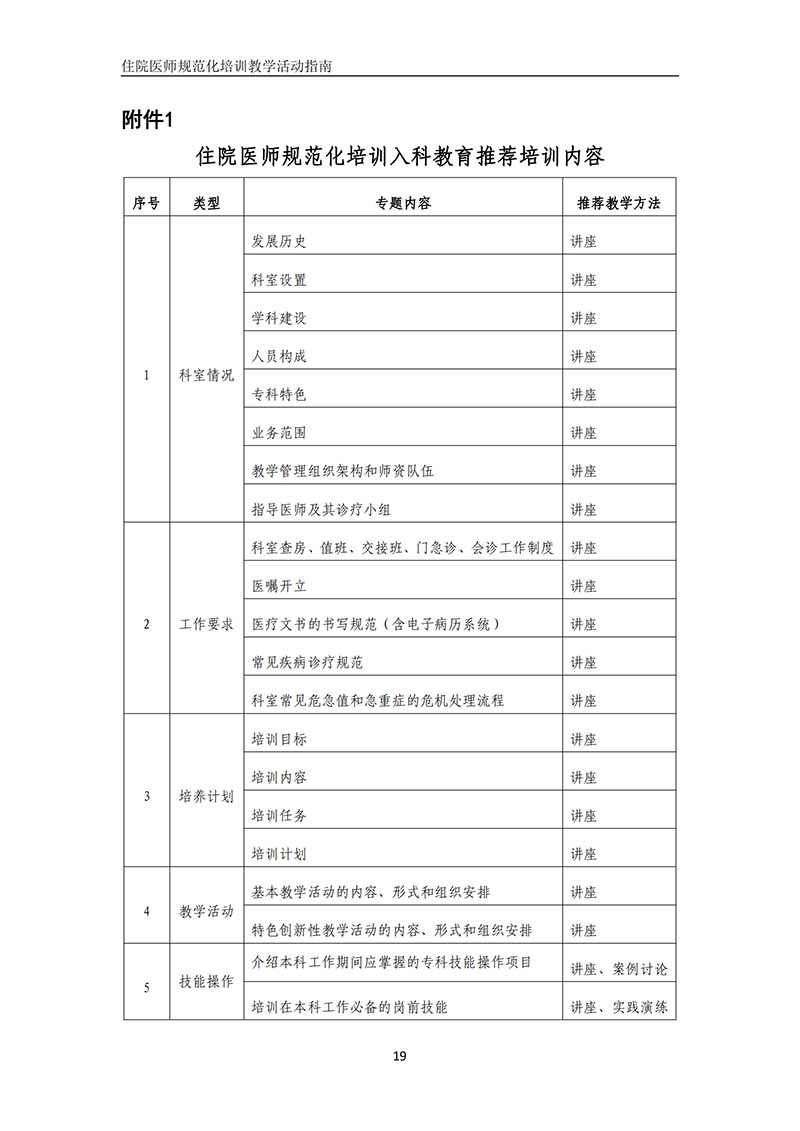 住院医师规范化培训教学活动指南

附件1

住院医师规范化培训入科教育推荐培训内容

| 序号 | 类型 | 专题内容 | 推荐教学方法 |
|---|---|---|---|
| 1 | 科室情况 | 发展历史 | 讲座 |
| | | 科室设置 | 讲座 |
| | | 学科建设 | 讲座 |
| | | 人员构成 | 讲座 |
| | | 专科特色 | 讲座 |
| | | 业务范围 | 讲座 |
| | | 教学管理组织架构和师资队伍 | 讲座 |
| | | 指导医师及其诊疗小组 | 讲座 |
| 2 | 工作要求 | 科室查房、值班、交接班、门急诊、会诊工作制度 | 讲座 |
| | | 医嘱开立 | 讲座 |
| | | 医疗文书的书写规范（含电子病历系统） | 讲座 |
| | | 常见疾病诊疗规范 | 讲座 |
| | | 科室常见危急值和急重症的危机处理流程 | 讲座 |
| 3 | 培养计划 | 培训目标 | 讲座 |
| | | 培训内容 | 讲座 |
| | | 培训任务 | 讲座 |
| | | 培训计划 | 讲座 |
| 4 | 教学活动 | 基本教学活动的内容、形式和组织安排 | 讲座 |
| | | 特色创新性教学活动的内容、形式和组织安排 | 讲座 |
| 5 | 技能操作 | 介绍本科工作期间应掌握的专科技能操作项目 | 讲座、案例讨论 |
| | | 培训在本科工作必备的岗前技能 | 讲座、实践演练 |

19